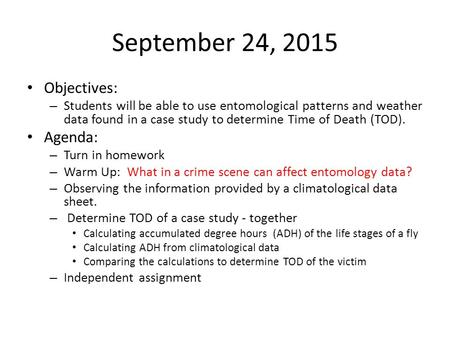 September 24, 2015

• Objectives:
– Students will be able to use entomological patterns and weather data found in a case study to determine Time of Death (TOD).

• Agenda:
– Turn in homework
– Warm Up: What in a crime scene can affect entomology data?
– Observing the information provided by a climatological data sheet.
– Determine TOD of a case study - together
• Calculating accumulated degree hours (ADH) of the life stages of a fly
• Calculating ADH from climatological data
• Comparing the calculations to determine TOD of the victim
– Independent assignment